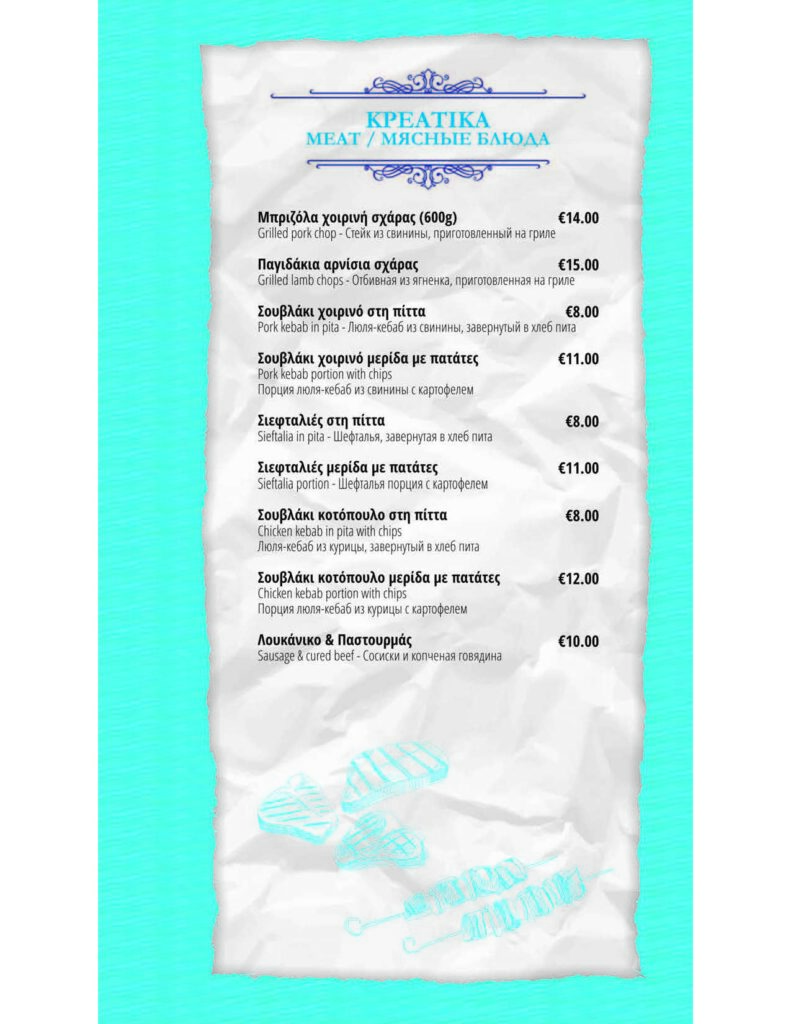 ΚΡΕΑΤΙΚΑ
MEAT / МЯСНЫЕ БЛЮДА

Μπριζόλα χοιρινή σχάρας (600g) €14.00
Grilled pork chop - Стейк из свинины, приготовленный на гриле

Παγιδάκια αρνίσια σχάρας €15.00
Grilled lamb chops - Отбивная из ягненка, приготовленная на гриле

Σουβλάκι χοιρινό στη πίττα €8.00
Pork kebab in pita - Люля-кебаб из свинины, завернутый в хлеб пита

Σουβλάκι χοιρινό μερίδα με πατάτες €11.00
Pork kebab portion with chips
Порция люля-кебаб из свинины с картофелем

Σιεφταλιές στη πίττα €8.00
Sieftalia in pita - Шефталья, завернутая в хлеб пита

Σιεφταλιές μερίδα με πατάτες €11.00
Sieftalia portion - Шефталья порция с картофелем

Σουβλάκι κοτόπουλο στη πίττα €8.00
Chicken kebab in pita with chips
Люля-кебаб из курицы, завернутый в хлеб пита

Σουβλάκι κοτόπουλο μερίδα με πατάτες €12.00
Chicken kebab portion with chips
Порция люля-кебаб из курицы с картофелем

Λουκάνικο & Παστουρμάς €10.00
Sausage & cured beef - Сосиски и копченая говядина